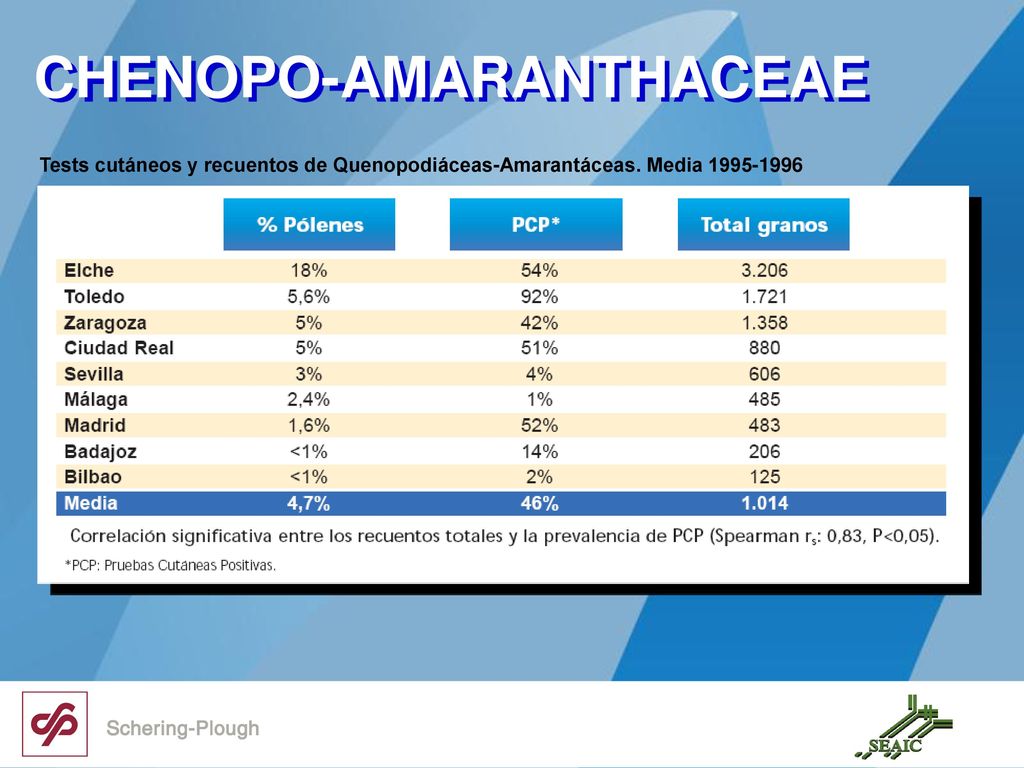 CHENOPO-AMARANTHACEAE

Tests cutáneos y recuentos de Quenopodiáceas-Amarantáceas. Media 1995-1996

| | % Pólenes | PCP* | Total granos |
|---|---|---|---|
| Elche | 18% | 54% | 3.206 |
| Toledo | 5,6% | 92% | 1.721 |
| Zaragoza | 5% | 42% | 1.358 |
| Ciudad Real | 5% | 51% | 880 |
| Sevilla | 3% | 4% | 606 |
| Málaga | 2,4% | 1% | 485 |
| Madrid | 1,6% | 52% | 483 |
| Badajoz | <1% | 14% | 206 |
| Bilbao | <1% | 2% | 125 |
| Media | 4,7% | 46% | 1.014 |

Correlación significativa entre los recuentos totales y la prevalencia de PCP (Spearman $r_s$: 0,83, P<0,05).

*PCP: Pruebas Cutáneas Positivas.

Schering-Plough

SEAIC